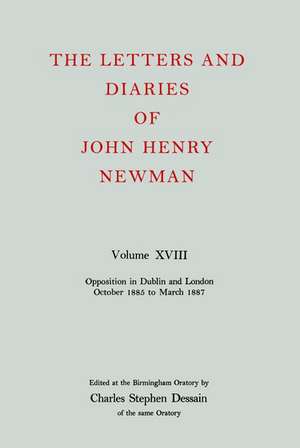 THE LETTERS AND DIARIES OF JOHN HENRY NEWMAN

Volume XVIII

Opposition in Dublin and London
October 1885 to March 1887

Edited at the Birmingham Oratory by
Charles Stephen Dessain
of the same Oratory